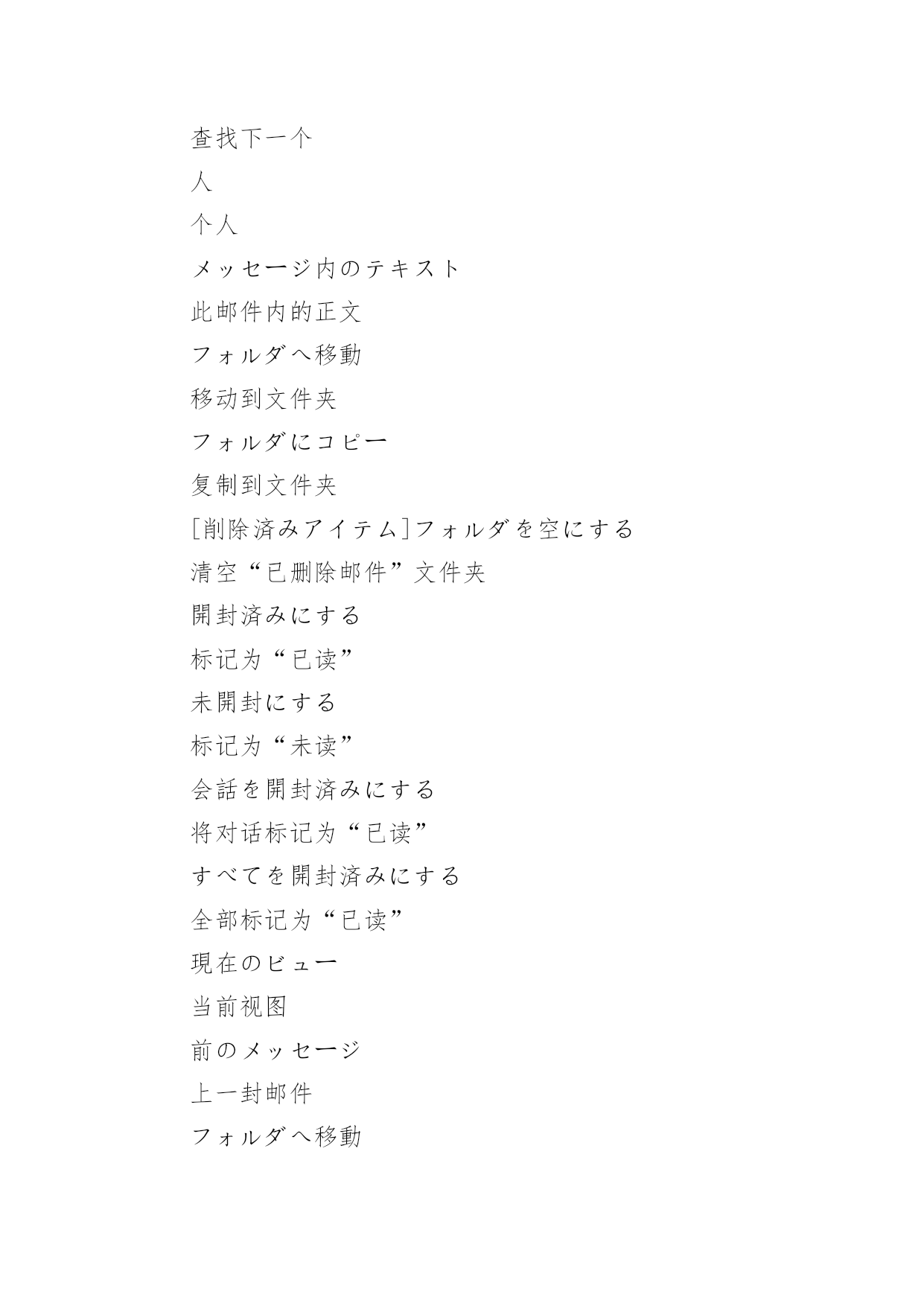 查找下一个

人

个人

メッセージ内のテキスト

此邮件内的正文

フォルダへ移動

移动到文件夹

フォルダにコピー

复制到文件夹

[削除済みアイテム]フォルダを空にする

清空“已删除邮件”文件夹

開封済みにする

标记为“已读”

未開封にする

标记为“未读”

会話を開封済みにする

将对话标记为“已读”

すべてを開封済みにする

全部标记为“已读”

現在のビュー

当前视图

前のメッセージ

上一封邮件

フォルダへ移動